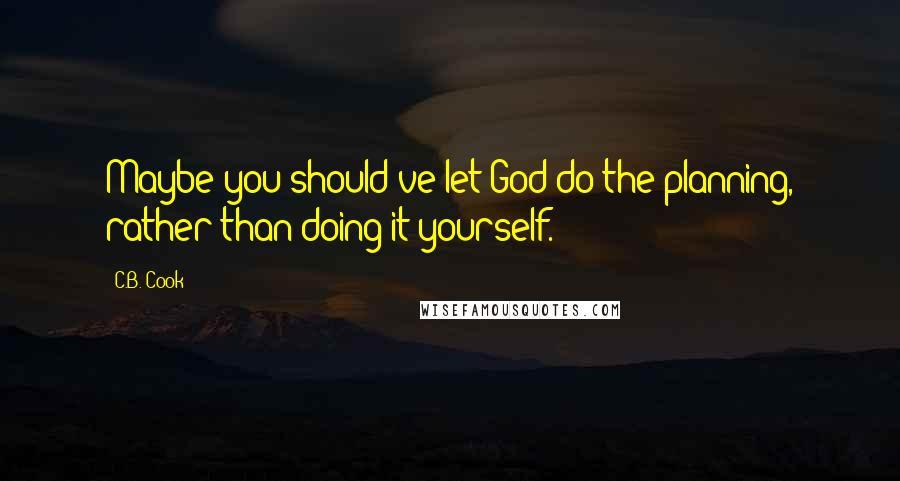 Maybe you should've let God do the planning, rather than doing it yourself.

C.B. Cook

WISEFAMOUSQUOTES.COM